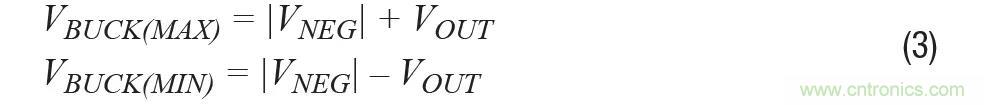 $V_{BUCK(MAX)} = |V_{NEG}| + V_{OUT}$
$V_{BUCK(MIN)} = |V_{NEG}| - V_{OUT}$
(3)
www.cntronics.com